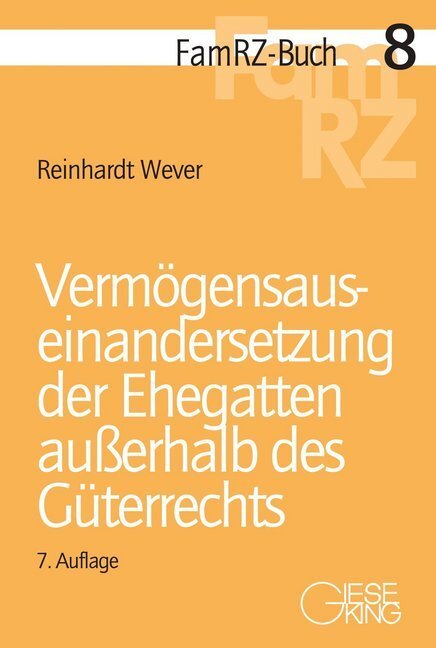 FamRZ-Buch 8

FamRZ

Reinhardt Wever

Vermögensauseinandersetzung der Ehegatten außerhalb des Güterrechts

7. Auflage

GIESEKING